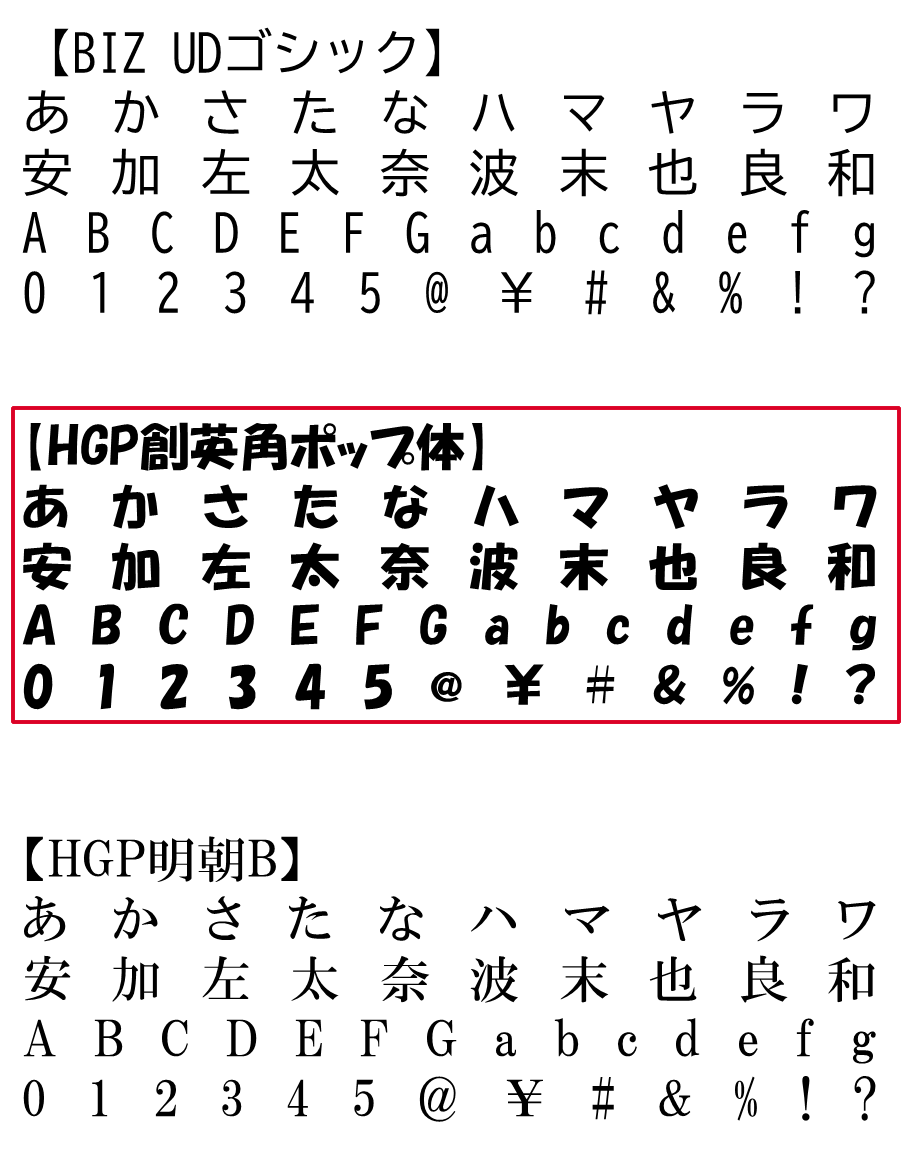 【BIZ UDゴシック】
あ か さ た な ハ マ ヤ ラ ワ
安 加 左 太 奈 波 末 也 良 和
A B C D E F G a b c d e f g
0 1 2 3 4 5 @ ¥ # & % ! ?

【HGP創英角ポップ体】
あ か さ た な ハ マ ヤ ラ ワ
安 加 左 太 奈 波 末 也 良 和
A B C D E F G a b c d e f g
0 1 2 3 4 5 @ ¥ # & % ! ?

【HGP明朝B】
あ か さ た な ハ マ ヤ ラ ワ
安 加 左 太 奈 波 末 也 良 和
A B C D E F G a b c d e f g
0 1 2 3 4 5 @ ¥ # & % ! ?